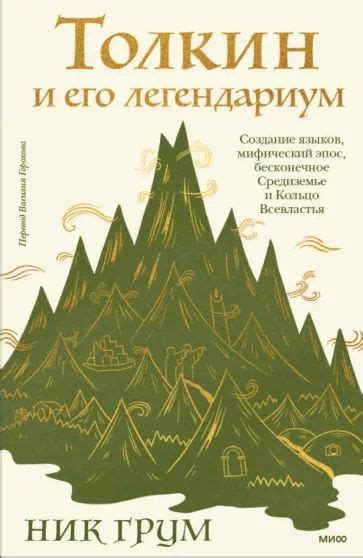 Толкин
и его легендариум

Создание языков, мифический эпос, бесконечное Средиземье и Кольцо Всевластья

Перевод Василия Горохова

НИК ГРУМ

МИФ